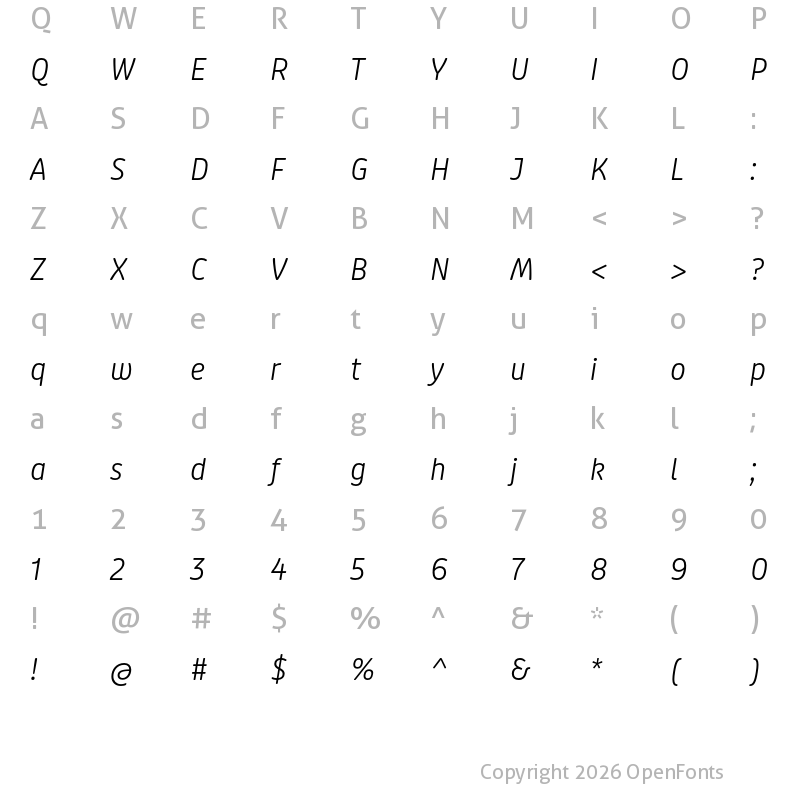 Q W E R T Y U I O P
Q W E R T Y U I O P
A S D F G H J K L :
A S D F G H J K L :
Z X C V B N M < > ?
Z X C V B N M < > ?
q w e r t y u i o p
q w e r t y u i o p
a s d f g h j k l ;
a s d f g h j k l ;
1 2 3 4 5 6 7 8 9 0
1 2 3 4 5 6 7 8 9 0
! @ # $ % ^ & * ( )
! @ # $ % ^ & * ( )

Copyright 2026 OpenFonts